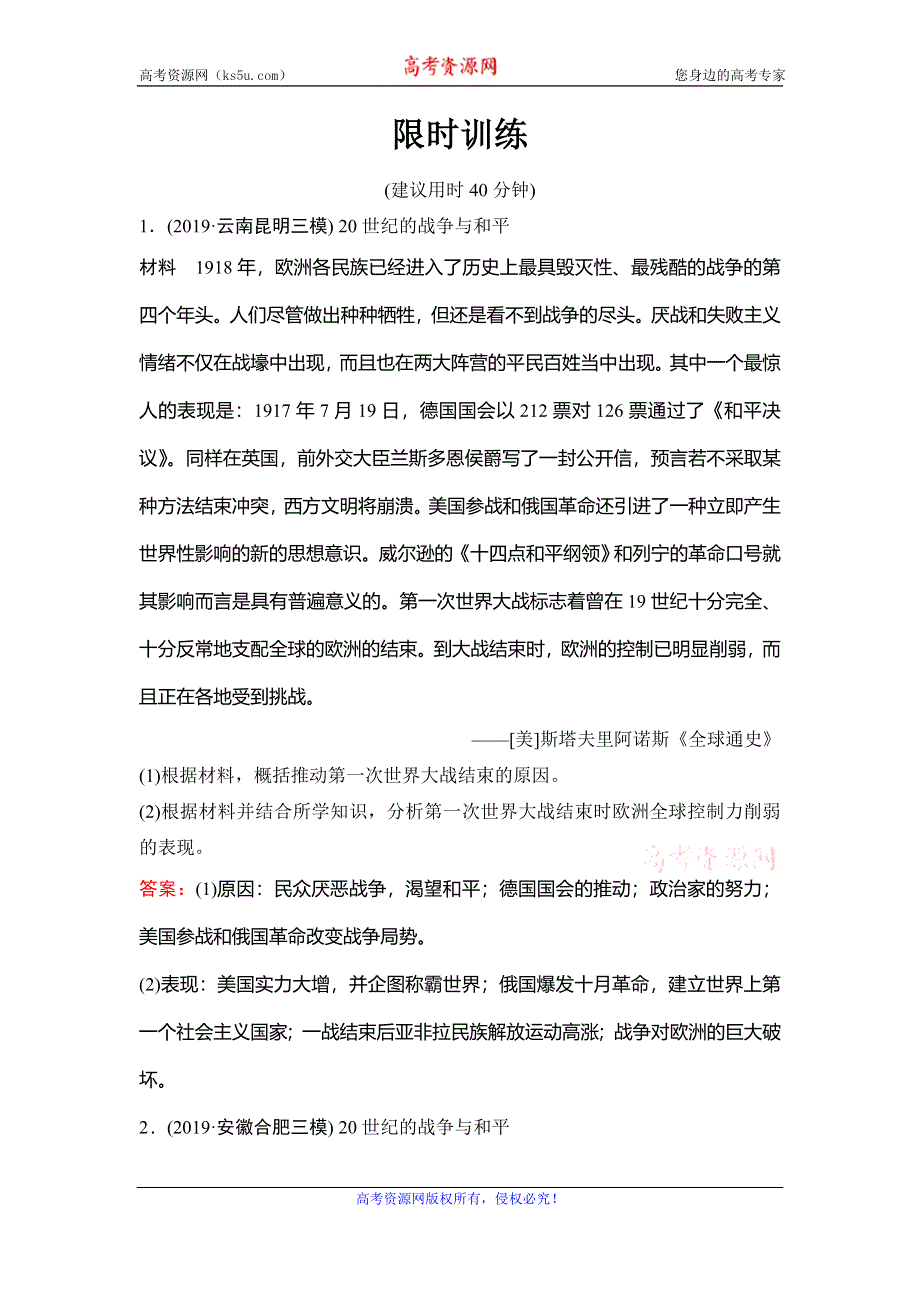 高考资源网（ks5u.com） 高考资源网 您身边的高考专家

限时训练

(建议用时 40 分钟)

1．(2019·云南昆明三模) 20 世纪的战争与和平

材料　1918 年，欧洲各民族已经进入了历史上最具毁灭性、最残酷的战争的第四个年头。人们尽管做出种种牺牲，但还是看不到战争的尽头。厌战和失败主义情绪不仅在战壕中出现，而且也在两大阵营的平民百姓当中出现。其中一个最惊人的表现是：1917 年 7 月 19 日，德国国会以 212 票对 126 票通过了《和平决议》。同样在英国，前外交大臣兰斯多恩侯爵写了一封公开信，预言若不采取某种方法结束冲突，西方文明将崩溃。美国参战和俄国革命还引进了一种立即产生世界性影响的新的思想意识。威尔逊的《十四点和平纲领》和列宁的革命口号就其影响而言是具有普遍意义的。第一次世界大战标志着曾在 19 世纪十分完全、十分反常地支配全球的欧洲的结束。到大战结束时，欧洲的控制已明显削弱，而且正在各地受到挑战。

——[美]斯塔夫里阿诺斯《全球通史》

(1)根据材料，概括推动第一次世界大战结束的原因。

(2)根据材料并结合所学知识，分析第一次世界大战结束时欧洲全球控制力削弱的表现。

高考资源网

答案：(1)原因：民众厌恶战争，渴望和平；德国国会的推动；政治家的努力；美国参战和俄国革命改变战争局势。

(2)表现：美国实力大增，并企图称霸世界；俄国爆发十月革命，建立世界上第一个社会主义国家；一战结束后亚非拉民族解放运动高涨；战争对欧洲的巨大破坏。

2．(2019·安徽合肥三模) 20 世纪的战争与和平

高考资源网版权所有，侵权必究！